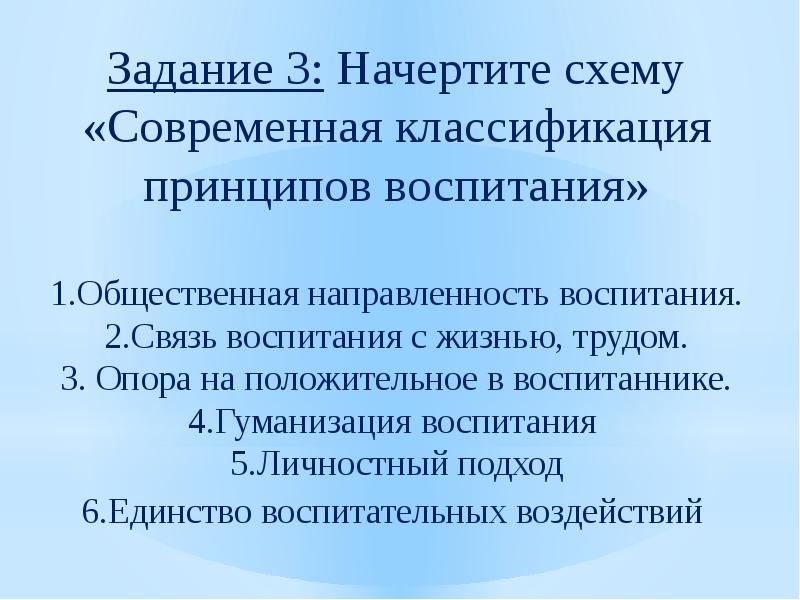 Задание 3: Начертите схему «Современная классификация принципов воспитания»

1.Общественная направленность воспитания.
2.Связь воспитания с жизнью, трудом.
3. Опора на положительное в воспитаннике.
4.Гуманизация воспитания
5.Личностный подход
6.Единство воспитательных воздействий